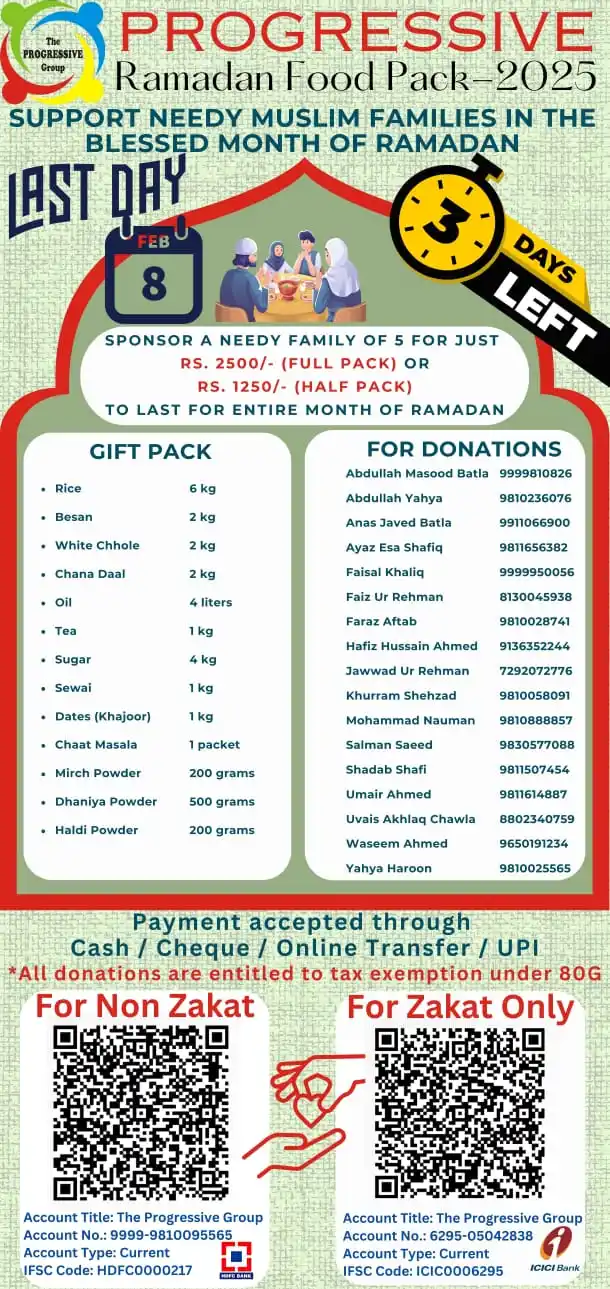 The PROGRESSIVE Group

PROGRESSIVE
Ramadan Food Pack–2025

SUPPORT NEEDY MUSLIM FAMILIES IN THE BLESSED MONTH OF RAMADAN

LAST DAY

FEB
8

3 DAYS LEFT

SPONSOR A NEEDY FAMILY OF 5 FOR JUST
RS. 2500/- (FULL PACK) OR
RS. 1250/- (HALF PACK)
TO LAST FOR ENTIRE MONTH OF RAMADAN

GIFT PACK

| | |
|---|---|
| Rice | 6 kg |
| Besan | 2 kg |
| White Chhole | 2 kg |
| Chana Daal | 2 kg |
| Oil | 4 liters |
| Tea | 1 kg |
| Sugar | 4 kg |
| Sewai | 1 kg |
| Dates (Khajoor) | 1 kg |
| Chaat Masala | 1 packet |
| Mirch Powder | 200 grams |
| Dhaniya Powder | 500 grams |
| Haldi Powder | 200 grams |

FOR DONATIONS

| | |
|---|---|
| Abdullah Masood Batla | 9999810826 |
| Abdullah Yahya | 9810236076 |
| Anas Javed Batla | 9911066900 |
| Ayaz Esa Shafiq | 9811656382 |
| Faisal Khaliq | 9999950056 |
| Faiz Ur Rehman | 8130045938 |
| Faraz Aftab | 9810028741 |
| Hafiz Hussain Ahmed | 9136352244 |
| Jawwad Ur Rehman | 7292072776 |
| Khurram Shehzad | 9810058091 |
| Mohammad Nauman | 9810888857 |
| Salman Saeed | 9830577088 |
| Shadab Shafi | 9811507454 |
| Umair Ahmed | 9811614887 |
| Uvais Akhlaq Chawla | 8802340759 |
| Waseem Ahmed | 9650191234 |
| Yahya Haroon | 9810025565 |

Payment accepted through
Cash / Cheque / Online Transfer / UPI
*All donations are entitled to tax exemption under 80G

For Non Zakat
Account Title: The Progressive Group
Account No.: 9999-9810095565
Account Type: Current
IFSC Code: HDFC0000217
HDFC BANK

For Zakat Only
Account Title: The Progressive Group
Account No.: 6295-05042838
Account Type: Current
IFSC Code: ICIC0006295
ICICI Bank